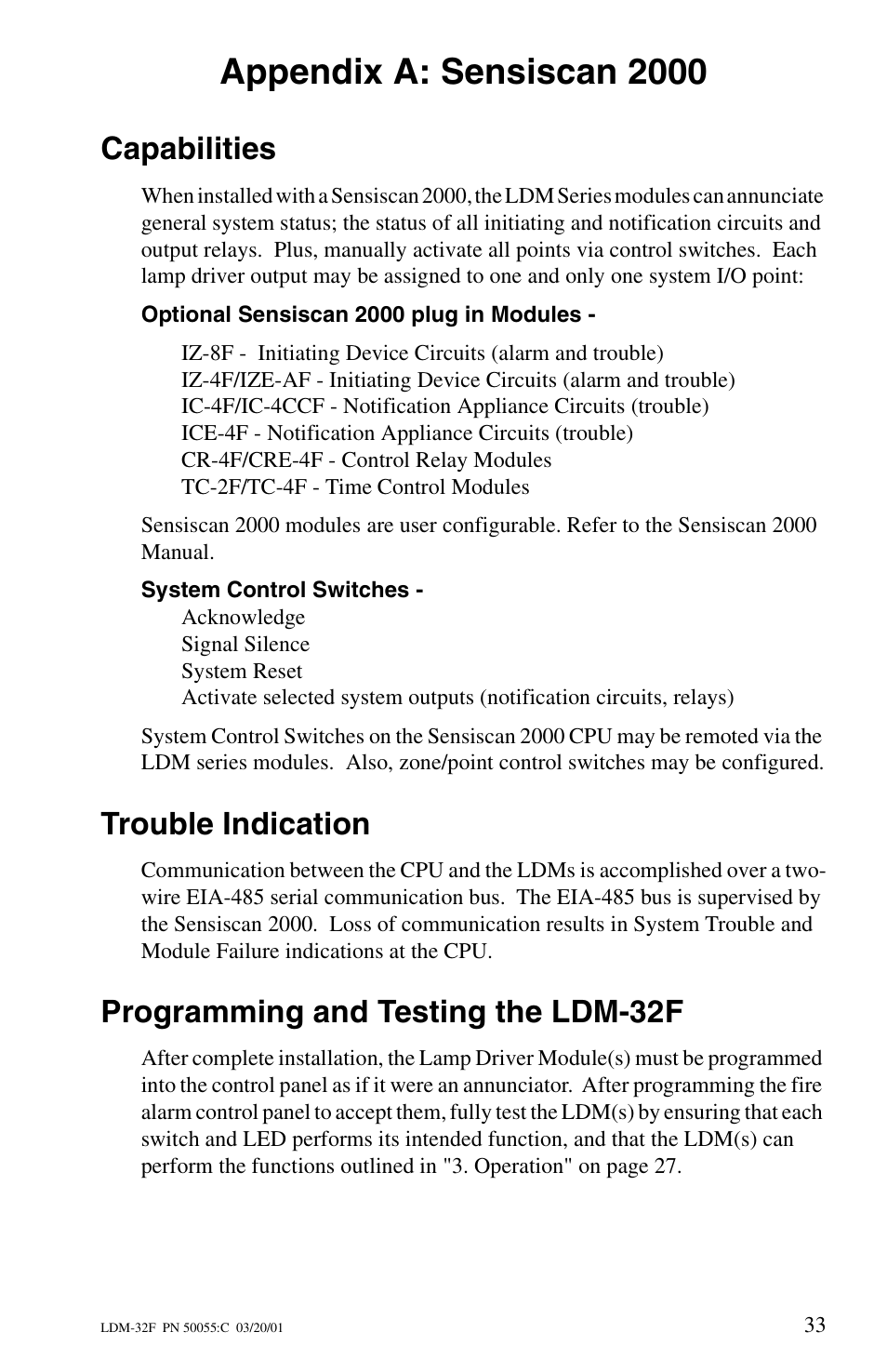 Appendix A: Sensiscan 2000

Capabilities

When installed with a Sensiscan 2000, the LDM Series modules can annunciate general system status; the status of all initiating and notification circuits and output relays. Plus, manually activate all points via control switches. Each lamp driver output may be assigned to one and only one system I/O point:

Optional Sensiscan 2000 plug in Modules -

IZ-8F - Initiating Device Circuits (alarm and trouble)
IZ-4F/IZE-AF - Initiating Device Circuits (alarm and trouble)
IC-4F/IC-4CCF - Notification Appliance Circuits (trouble)
ICE-4F - Notification Appliance Circuits (trouble)
CR-4F/CRE-4F - Control Relay Modules
TC-2F/TC-4F - Time Control Modules

Sensiscan 2000 modules are user configurable. Refer to the Sensiscan 2000 Manual.

System Control Switches -
Acknowledge
Signal Silence
System Reset
Activate selected system outputs (notification circuits, relays)

System Control Switches on the Sensiscan 2000 CPU may be remoted via the LDM series modules. Also, zone/point control switches may be configured.

Trouble Indication

Communication between the CPU and the LDMs is accomplished over a two-wire EIA-485 serial communication bus. The EIA-485 bus is supervised by the Sensiscan 2000. Loss of communication results in System Trouble and Module Failure indications at the CPU.

Programming and Testing the LDM-32F

After complete installation, the Lamp Driver Module(s) must be programmed into the control panel as if it were an annunciator. After programming the fire alarm control panel to accept them, fully test the LDM(s) by ensuring that each switch and LED performs its intended function, and that the LDM(s) can perform the functions outlined in "3. Operation" on page 27.

LDM-32F PN 50055:C 03/20/01
33